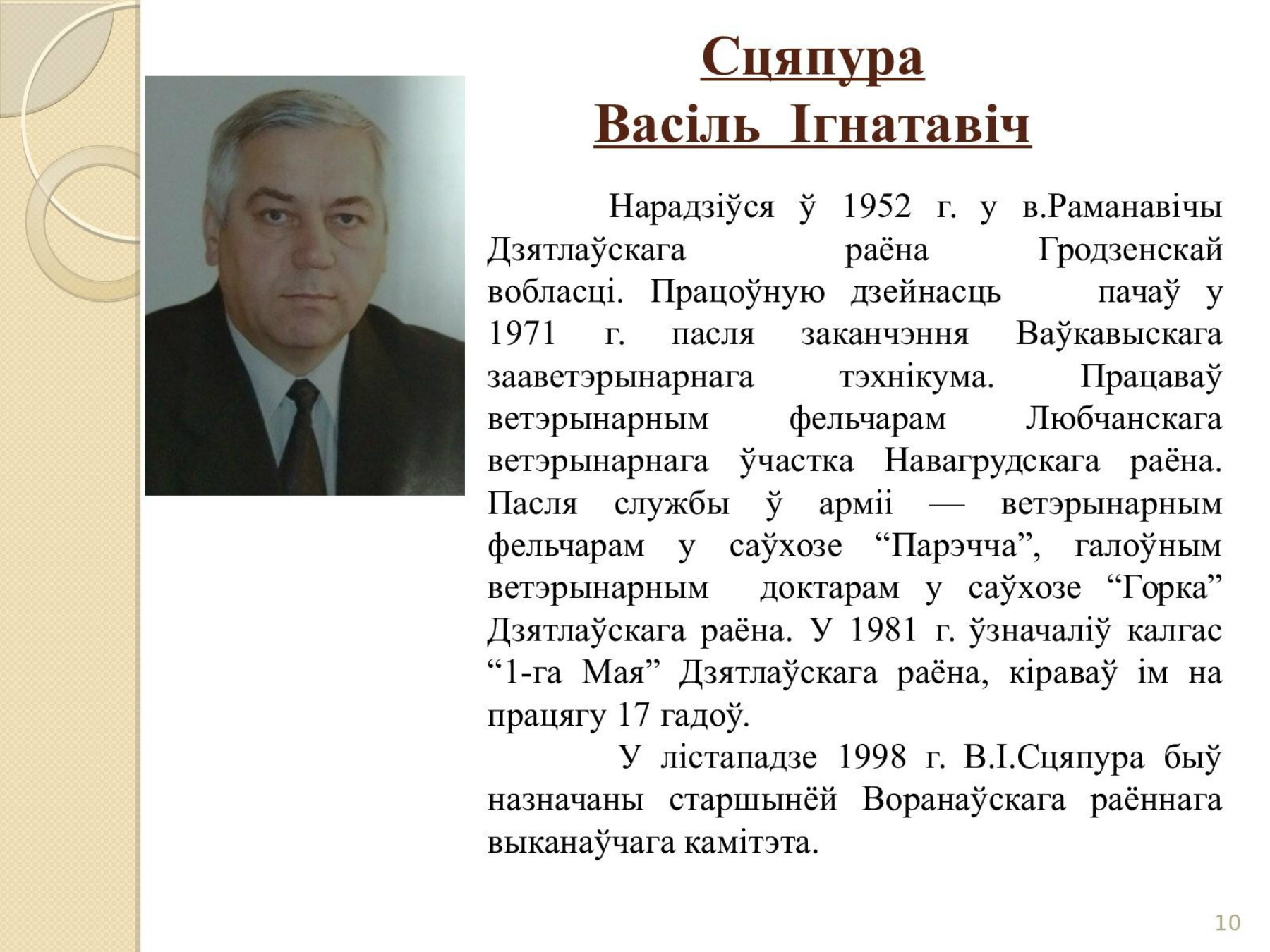 Сцяпура
Васіль Ігнатавіч

Нарадзіўся ў 1952 г. у в.Раманавічы Дзятлаўскага раёна Гродзенскай вобласці. Працоўную дзейнасць пачаў у 1971 г. пасля заканчэння Ваўкавыскага зааветэрынарнага тэхнікума. Працаваў ветэрынарным фельчарам Любчанскага ветэрынарнага ўчастка Навагрудскага раёна. Пасля службы ў арміі — ветэрынарным фельчарам у саўхозе “Парэчча”, галоўным ветэрынарным доктарам у саўхозе “Горка” Дзятлаўскага раёна. У 1981 г. ўзначаліў калгас “1-га Мая” Дзятлаўскага раёна, кіраваў ім на працягу 17 гадоў.

У лістападзе 1998 г. В.І.Сцяпура быў назначаны старшынёй Воранаўскага раённага выканаўчага камітэта.

10